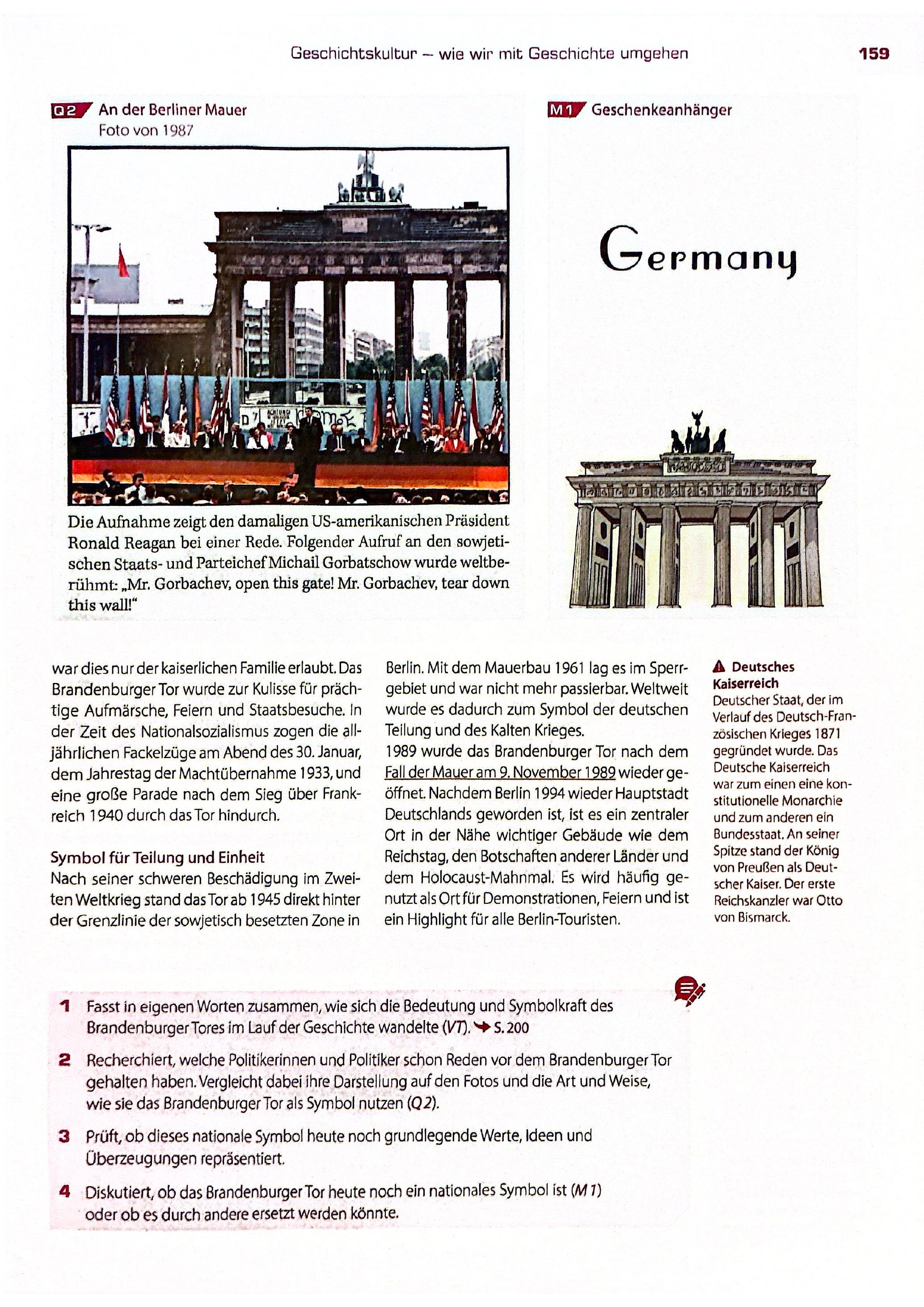 Geschichtskultur – wie wir mit Geschichte umgehen

159

Q2 An der Berliner Mauer
Foto von 1987

Die Aufnahme zeigt den damaligen US-amerikanischen Präsident Ronald Reagan bei einer Rede. Folgender Aufruf an den sowjetischen Staats- und Parteichef Michail Gorbatschow wurde weltberühmt: „Mr. Gorbachev, open this gate! Mr. Gorbachev, tear down this wall!“

M1 Geschenkeanhänger

Germany

war dies nur der kaiserlichen Familie erlaubt. Das Brandenburger Tor wurde zur Kulisse für prächtige Aufmärsche, Feiern und Staatsbesuche. In der Zeit des Nationalsozialismus zogen die alljährlichen Fackelzüge am Abend des 30. Januar, dem Jahrestag der Machtübernahme 1933, und eine große Parade nach dem Sieg über Frankreich 1940 durch das Tor hindurch.

Symbol für Teilung und Einheit
Nach seiner schweren Beschädigung im Zweiten Weltkrieg stand das Tor ab 1945 direkt hinter der Grenzlinie der sowjetisch besetzten Zone in Berlin. Mit dem Mauerbau 1961 lag es im Sperrgebiet und war nicht mehr passierbar. Weltweit wurde es dadurch zum Symbol der deutschen Teilung und des Kalten Krieges.
1989 wurde das Brandenburger Tor nach dem Fall der Mauer am 9. November 1989 wieder geöffnet. Nachdem Berlin 1994 wieder Hauptstadt Deutschlands geworden ist, ist es ein zentraler Ort in der Nähe wichtiger Gebäude wie dem Reichstag, den Botschaften anderer Länder und dem Holocaust-Mahnmal. Es wird häufig genutzt als Ort für Demonstrationen, Feiern und ist ein Highlight für alle Berlin-Touristen.

Deutsches Kaiserreich
Deutscher Staat, der im Verlauf des Deutsch-Französischen Krieges 1871 gegründet wurde. Das Deutsche Kaiserreich war zum einen eine konstitutionelle Monarchie und zum anderen ein Bundesstaat. An seiner Spitze stand der König von Preußen als Deutscher Kaiser. Der erste Reichskanzler war Otto von Bismarck.

1 Fasst in eigenen Worten zusammen, wie sich die Bedeutung und Symbolkraft des Brandenburger Tores im Lauf der Geschichte wandelte (VT). → S. 200

2 Recherchiert, welche Politikerinnen und Politiker schon Reden vor dem Brandenburger Tor gehalten haben. Vergleicht dabei ihre Darstellung auf den Fotos und die Art und Weise, wie sie das Brandenburger Tor als Symbol nutzen (Q2).

3 Prüft, ob dieses nationale Symbol heute noch grundlegende Werte, Ideen und Überzeugungen repräsentiert.

4 Diskutiert, ob das Brandenburger Tor heute noch ein nationales Symbol ist (M1) oder ob es durch andere ersetzt werden könnte.